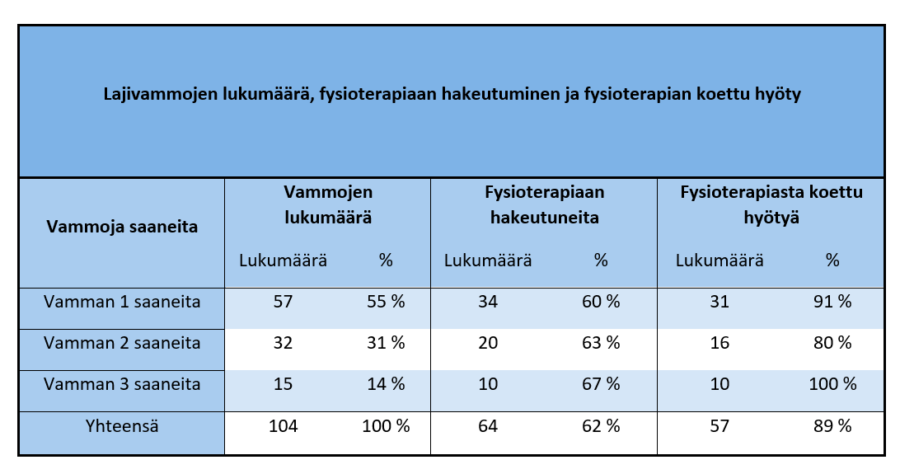 Lajivammojen lukumäärä, fysioterapiaan hakeutuminen ja fysioterapian koettu hyöty

| Vammoja saaneita | Vammojen lukumäärä | | Fysioterapiaan hakeutuneita | | Fysioterapiasta koettu hyötyä | |
|---|---|---|---|---|---|---|
| | Lukumäärä | % | Lukumäärä | % | Lukumäärä | % |
| Vamman 1 saaneita | 57 | 55 % | 34 | 60 % | 31 | 91 % |
| Vamman 2 saaneita | 32 | 31 % | 20 | 63 % | 16 | 80 % |
| Vamman 3 saaneita | 15 | 14 % | 10 | 67 % | 10 | 100 % |
| Yhteensä | 104 | 100 % | 64 | 62 % | 57 | 89 % |